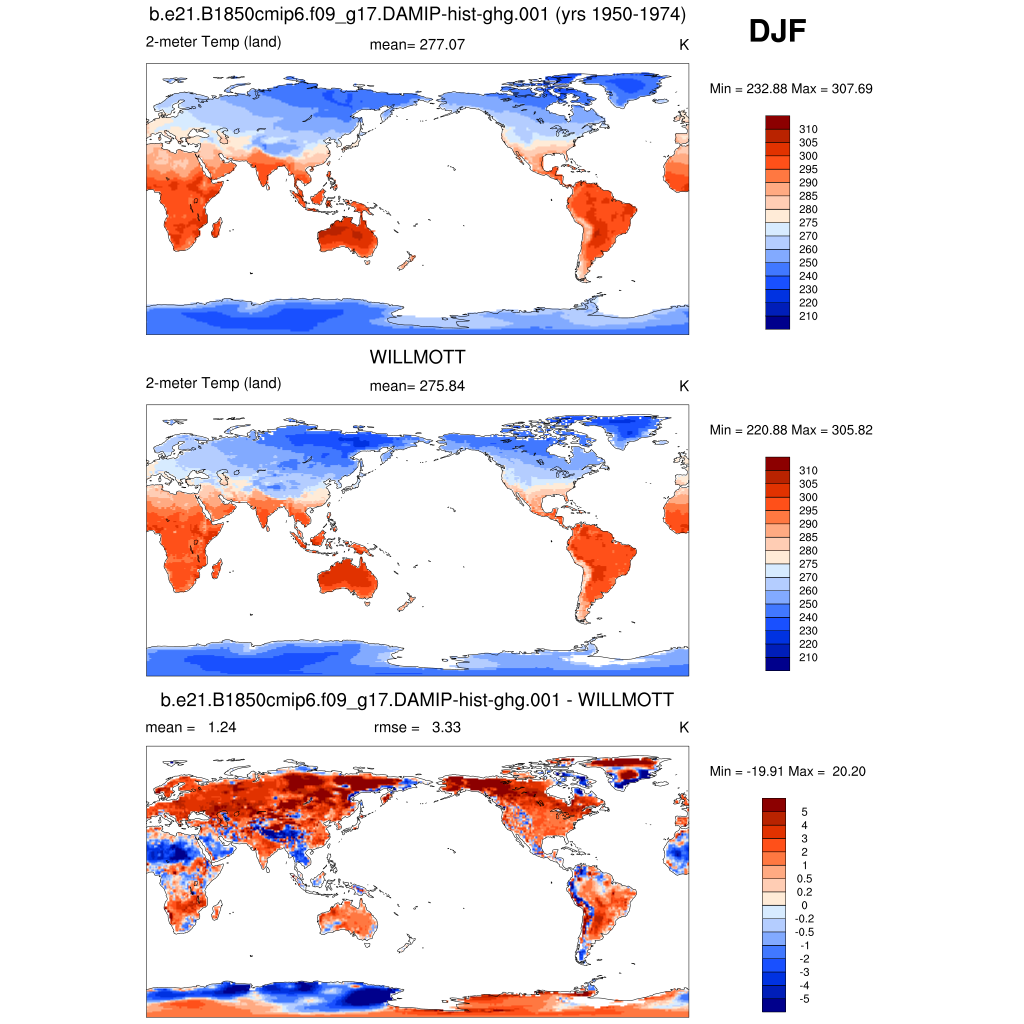 b.e21.B1850cmip6.f09_g17.DAMIP-hist-ghg.001 (yrs 1950-1974)

DJF

2-meter Temp (land) mean= 277.07 K

Min = 232.88 Max = 307.69

310
305
300
295
290
285
280
275
270
260
250
240
230
220
210

WILLMOTT

2-meter Temp (land) mean= 275.84 K

Min = 220.88 Max = 305.82

310
305
300
295
290
285
280
275
270
260
250
240
230
220
210

b.e21.B1850cmip6.f09_g17.DAMIP-hist-ghg.001 - WILLMOTT

mean = 1.24 rmse = 3.33 K

Min = -19.91 Max = 20.20

5
4
3
2
1
0.5
0.2
0
-0.2
-0.5
-1
-2
-3
-4
-5